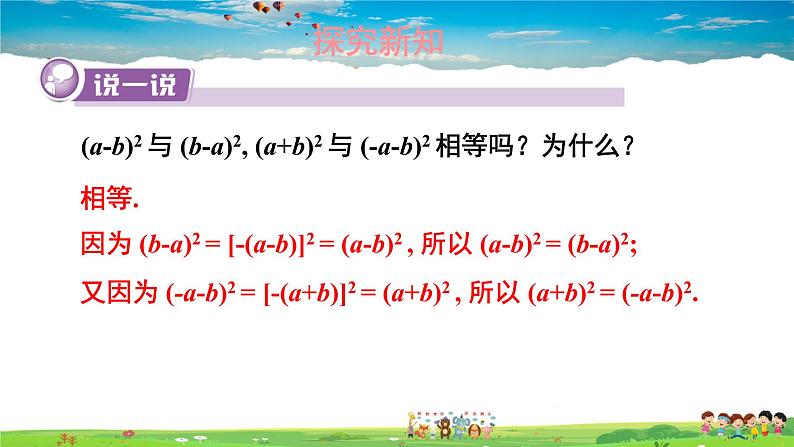 探究新知

说一说

$(a-b)^2$ 与 $(b-a)^2$, $(a+b)^2$ 与 $(-a-b)^2$ 相等吗？为什么？

相等.

因为 $(b-a)^2 = [-(a-b)]^2 = (a-b)^2$ , 所以 $(a-b)^2 = (b-a)^2$;

又因为 $(-a-b)^2 = [-(a+b)]^2 = (a+b)^2$ , 所以 $(a+b)^2 = (-a-b)^2$.